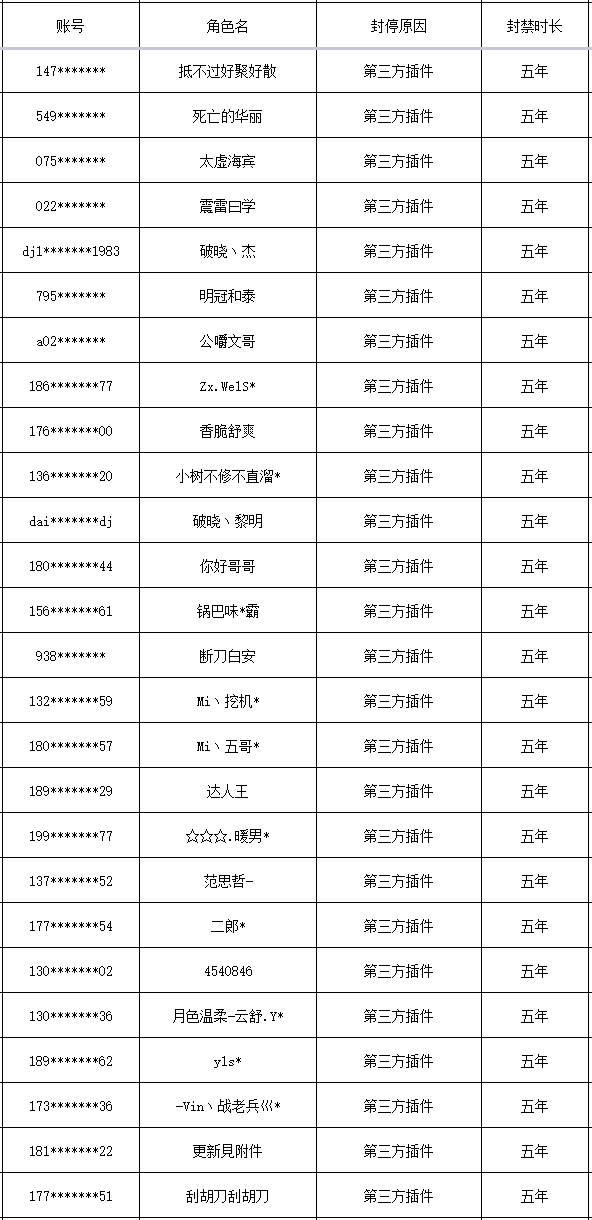 | 账号 | 角色名 | 封停原因 | 封禁时长 |
|---|---|---|---|
| 147******* | 抵不过好聚好散 | 第三方插件 | 五年 |
| 549******* | 死亡的华丽 | 第三方插件 | 五年 |
| 075******* | 太虚海宾 | 第三方插件 | 五年 |
| 022******* | 震雷曰学 | 第三方插件 | 五年 |
| dj1*******1983 | 破晓丶杰 | 第三方插件 | 五年 |
| 795******* | 明冠和泰 | 第三方插件 | 五年 |
| a02******* | 公嚼文哥 | 第三方插件 | 五年 |
| 186*******77 | Zx.WelS* | 第三方插件 | 五年 |
| 176*******00 | 香脆舒爽 | 第三方插件 | 五年 |
| 136*******20 | 小树不修不直溜* | 第三方插件 | 五年 |
| dai*******dj | 破晓丶黎明 | 第三方插件 | 五年 |
| 180*******44 | 你好哥哥 | 第三方插件 | 五年 |
| 156*******61 | 锅巴味*霸 | 第三方插件 | 五年 |
| 938******* | 断刀白安 | 第三方插件 | 五年 |
| 132*******59 | Mi丶挖机* | 第三方插件 | 五年 |
| 180*******57 | Mi丶五哥* | 第三方插件 | 五年 |
| 189*******29 | 达人王 | 第三方插件 | 五年 |
| 199*******77 | ☆☆☆.暖男* | 第三方插件 | 五年 |
| 137*******52 | 范思哲- | 第三方插件 | 五年 |
| 177*******54 | 二郎* | 第三方插件 | 五年 |
| 130*******02 | 4540846 | 第三方插件 | 五年 |
| 130*******36 | 月色温柔-云舒.Y* | 第三方插件 | 五年 |
| 189*******62 | yls* | 第三方插件 | 五年 |
| 173*******36 | -Vin丶战老兵巛* | 第三方插件 | 五年 |
| 181*******22 | 更新見附件 | 第三方插件 | 五年 |
| 177*******51 | 刮胡刀刮胡刀 | 第三方插件 | 五年 |